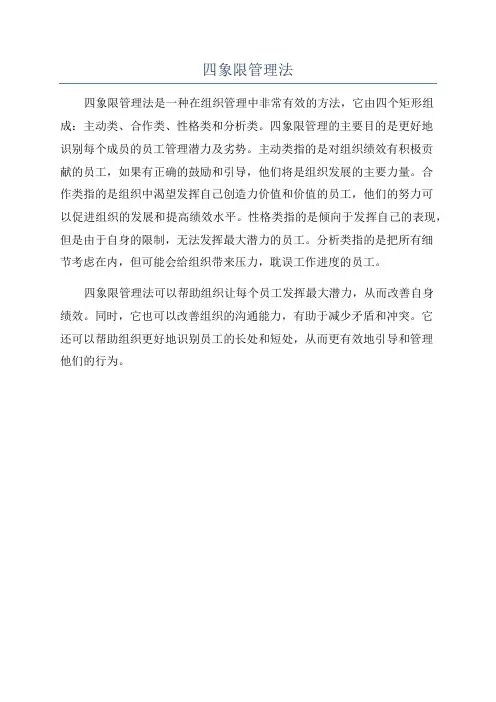 四象限管理法

四象限管理法是一种在组织管理中非常有效的方法，它由四个矩形组成：主动类、合作类、性格类和分析类。四象限管理的主要目的是更好地识别每个成员的员工管理潜力及劣势。主动类指的是对组织绩效有积极贡献的员工，如果有正确的鼓励和引导，他们将是组织发展的主要力量。合作类指的是组织中渴望发挥自己创造力价值和价值的员工，他们的努力可以促进组织的发展和提高绩效水平。性格类指的是倾向于发挥自己的表现，但是由于自身的限制，无法发挥最大潜力的员工。分析类指的是把所有细节考虑在内，但可能会给组织带来压力，耽误工作进度的员工。

四象限管理法可以帮助组织让每个员工发挥最大潜力，从而改善自身绩效。同时，它也可以改善组织的沟通能力，有助于减少矛盾和冲突。它还可以帮助组织更好地识别员工的长处和短处，从而更有效地引导和管理他们的行为。